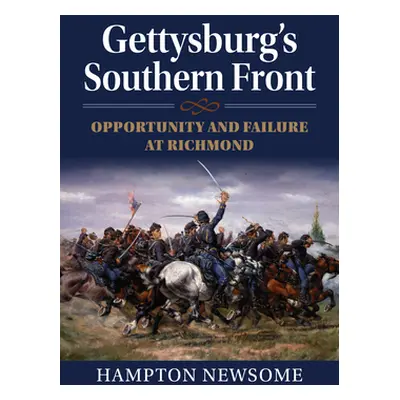 Gettysburg's Southern Front

OPPORTUNITY AND FAILURE AT RICHMOND

HAMPTON NEWSOME